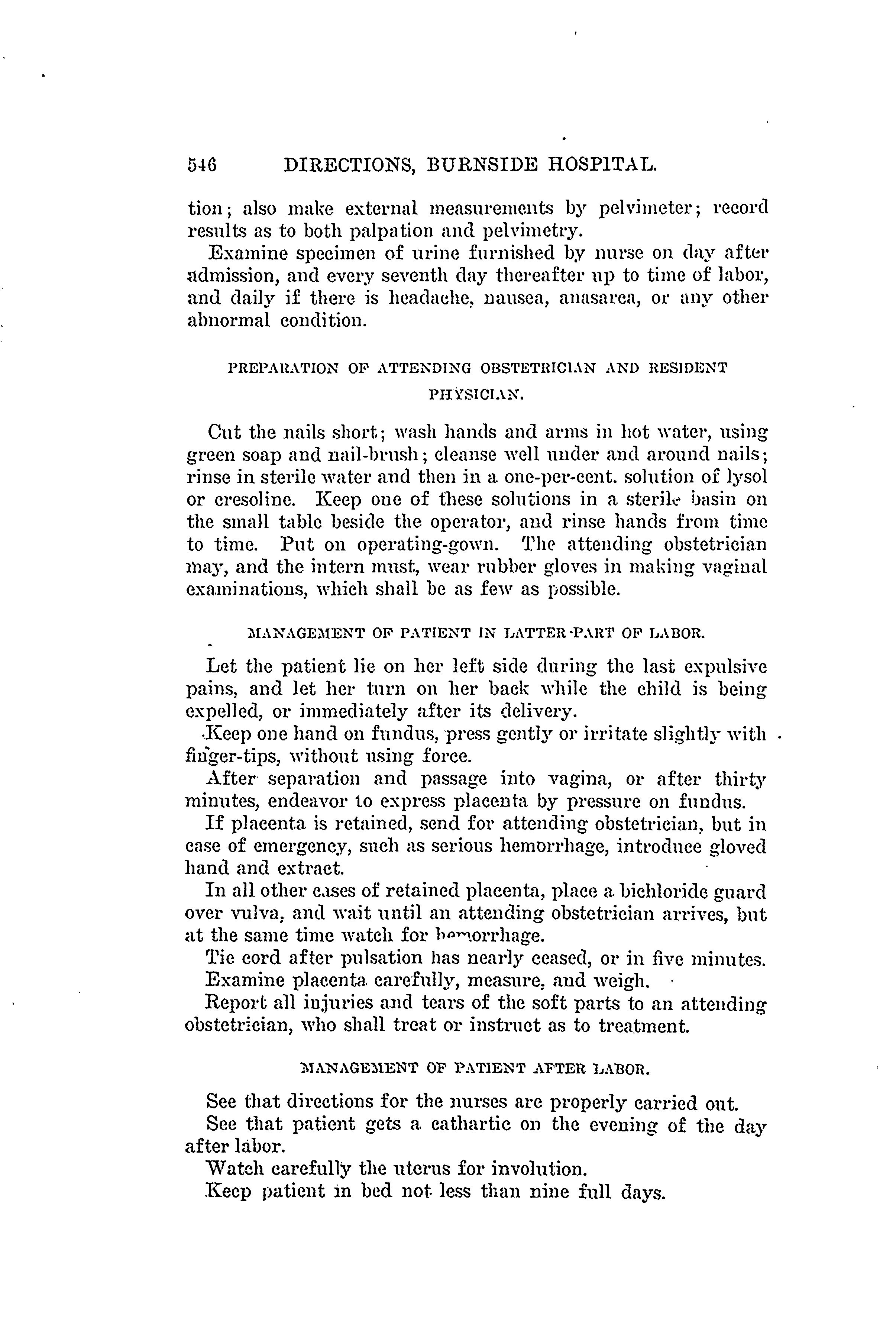 546 DIRECTIONS, BURNSIDE HOSPITAL.

tion; also make external measurements by pelvimeter; record results as to both palpation and pelvimetry.

Examine specimen of urine furnished by nurse on day after admission, and every seventh day thereafter up to time of labor, and daily if there is headache, nausea, anasarca, or any other abnormal condition.

PREPARATION OF ATTENDING OBSTETRICIAN AND RESIDENT PHYSICIAN.

Cut the nails short; wash hands and arms in hot water, using green soap and nail-brush; cleanse well under and around nails; rinse in sterile water and then in a one-per-cent. solution of lysol or cresoline. Keep one of these solutions in a sterile basin on the small table beside the operator, and rinse hands from time to time. Put on operating-gown. The attending obstetrician may, and the intern must, wear rubber gloves in making vaginal examinations, which shall be as few as possible.

MANAGEMENT OF PATIENT IN LATTER PART OF LABOR.

Let the patient lie on her left side during the last expulsive pains, and let her turn on her back while the child is being expelled, or immediately after its delivery.

Keep one hand on fundus, press gently or irritate slightly with finger-tips, without using force.

After separation and passage into vagina, or after thirty minutes, endeavor to express placenta by pressure on fundus.

If placenta is retained, send for attending obstetrician, but in case of emergency, such as serious hemorrhage, introduce gloved hand and extract.

In all other cases of retained placenta, place a bichloride guard over vulva, and wait until an attending obstetrician arrives, but at the same time watch for hemorrhage.

Tie cord after pulsation has nearly ceased, or in five minutes.

Examine placenta carefully, measure, and weigh.

Report all injuries and tears of the soft parts to an attending obstetrician, who shall treat or instruct as to treatment.

MANAGEMENT OF PATIENT AFTER LABOR.

See that directions for the nurses are properly carried out.

See that patient gets a cathartic on the evening of the day after labor.

Watch carefully the uterus for involution.

Keep patient in bed not less than nine full days.